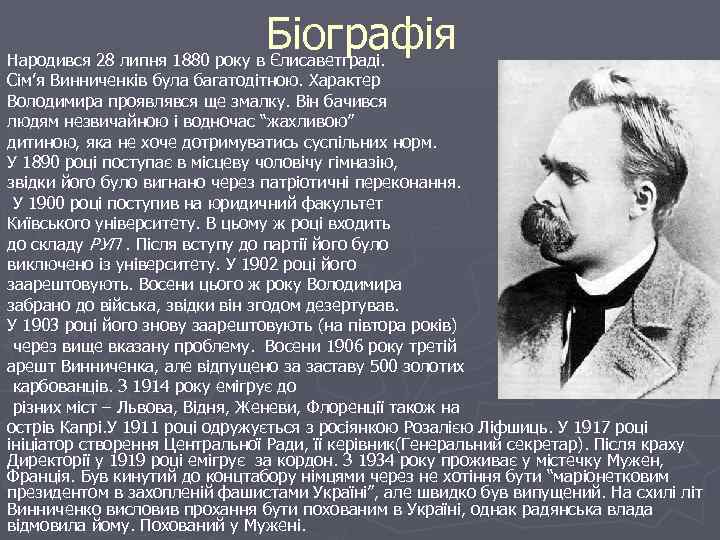 Біографія

Народився 28 липня 1880 року в Єлисаветграді. Сім'я Винниченків була багатодітною. Характер Володимира проявлявся ще змалку. Він бачився людям незвичайною і водночас "жахливою" дитиною, яка не хоче дотримуватись суспільних норм. У 1890 році поступає в місцеву чоловічу гімназію, звідки його було вигнано через патріотичні переконання. У 1900 році поступив на юридичний факультет Київського університету. В цьому ж році входить до складу РУП . Після вступу до партії його було виключено із університету. У 1902 році його заарештовують. Восени цього ж року Володимира забрано до війська, звідки він згодом дезертував. У 1903 році його знову заарештовують (на півтора років) через вище вказану проблему. Восени 1906 року третій арешт Винниченка, але відпущено за заставу 500 золотих карбованців. З 1914 року емігрує до різних міст – Львова, Відня, Женеви, Флоренції також на острів Капрі.У 1911 році одружується з росіянкою Розалією Ліфшиць. У 1917 році ініціатор створення Центральної Ради, її керівник(Генеральний секретар). Після краху Директорії у 1919 році емігрує за кордон. З 1934 року проживає у містечку Мужен, Франція. Був кинутий до концтабору німцями через не хотіння бути "маріонетковим президентом в захопленій фашистами Україні", але швидко був випущений. На схилі літ Винниченко висловив прохання бути похованим в Україні, однак радянська влада відмовила йому. Похований у Мужені.